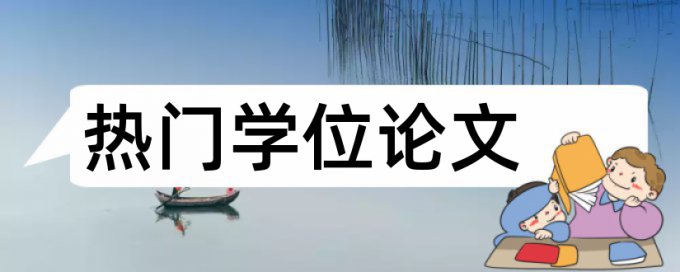 热门学位论文